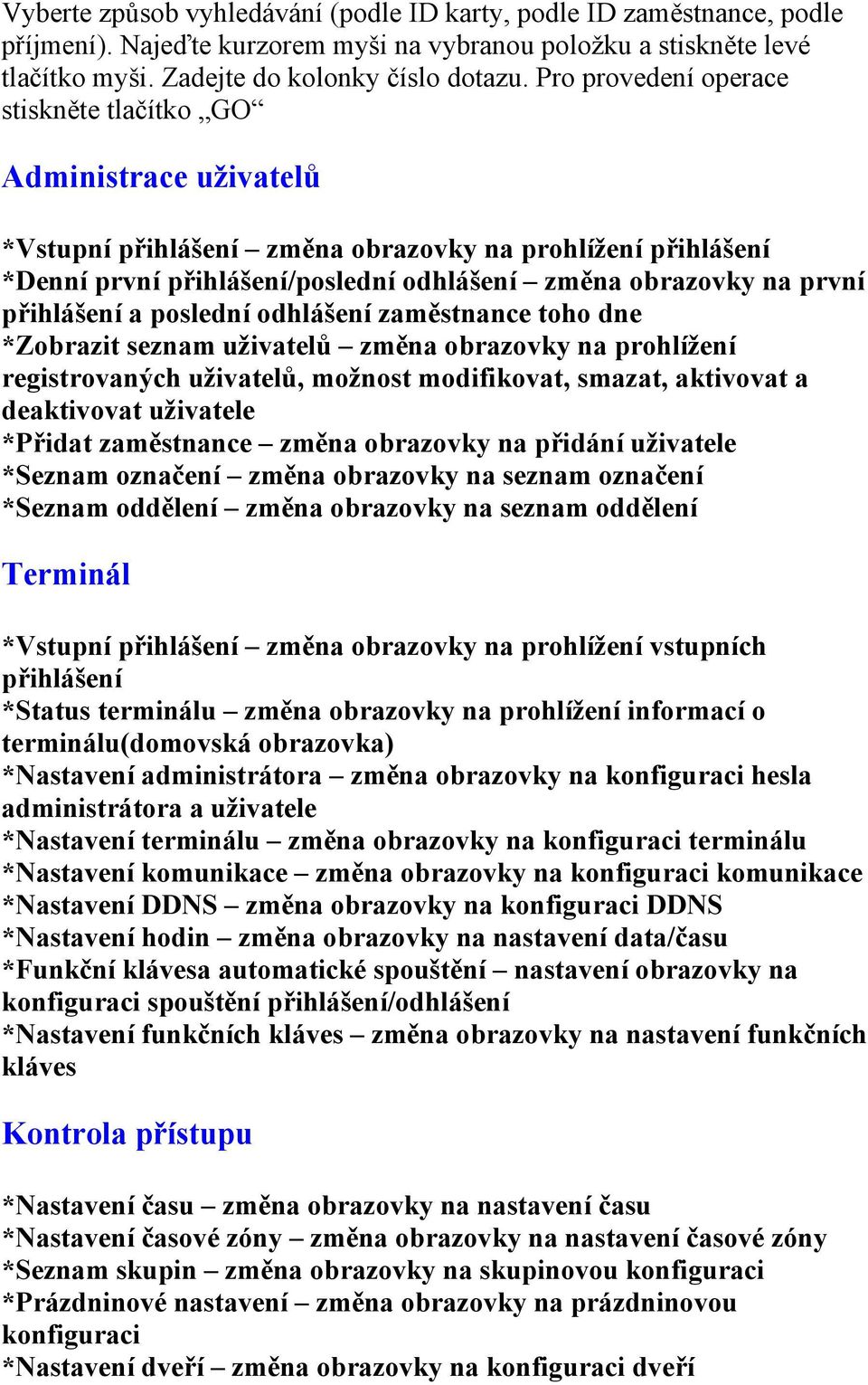 Vyberte způsob vyhledávání (podle ID karty, podle ID zaměstnance, podle příjmení). Najeďte kurzorem myši na vybranou položku a stiskněte levé tlačítko myši. Zadejte do kolonky číslo dotazu. Pro provedení operace stiskněte tlačítko „GO“

Administrace uživatelů

*Vstupní přihlášení – změna obrazovky na prohlížení přihlášení
*Denní první přihlášení/poslední odhlášení – změna obrazovky na první přihlášení a poslední odhlášení zaměstnance toho dne
*Zobrazit seznam uživatelů – změna obrazovky na prohlížení registrovaných uživatelů, možnost modifikovat, smazat, aktivovat a deaktivovat uživatele
*Přidat zaměstnance – změna obrazovky na přidání uživatele
*Seznam označení – změna obrazovky na seznam označení
*Seznam oddělení – změna obrazovky na seznam oddělení

Terminál

*Vstupní přihlášení – změna obrazovky na prohlížení vstupních přihlášení
*Status terminálu – změna obrazovky na prohlížení informací o terminálu(domovská obrazovka)
*Nastavení administrátora – změna obrazovky na konfiguraci hesla administrátora a uživatele
*Nastavení terminálu – změna obrazovky na konfiguraci terminálu
*Nastavení komunikace – změna obrazovky na konfiguraci komunikace
*Nastavení DDNS – změna obrazovky na konfiguraci DDNS
*Nastavení hodin – změna obrazovky na nastavení data/času
*Funkční klávesa automatické spouštění – nastavení obrazovky na konfiguraci spouštění přihlášení/odhlášení
*Nastavení funkčních kláves – změna obrazovky na nastavení funkčních kláves

Kontrola přístupu

*Nastavení času – změna obrazovky na nastavení času
*Nastavení časové zóny – změna obrazovky na nastavení časové zóny
*Seznam skupin – změna obrazovky na skupinovou konfiguraci
*Prázdninové nastavení – změna obrazovky na prázdninovou konfiguraci
*Nastavení dveří – změna obrazovky na konfiguraci dveří